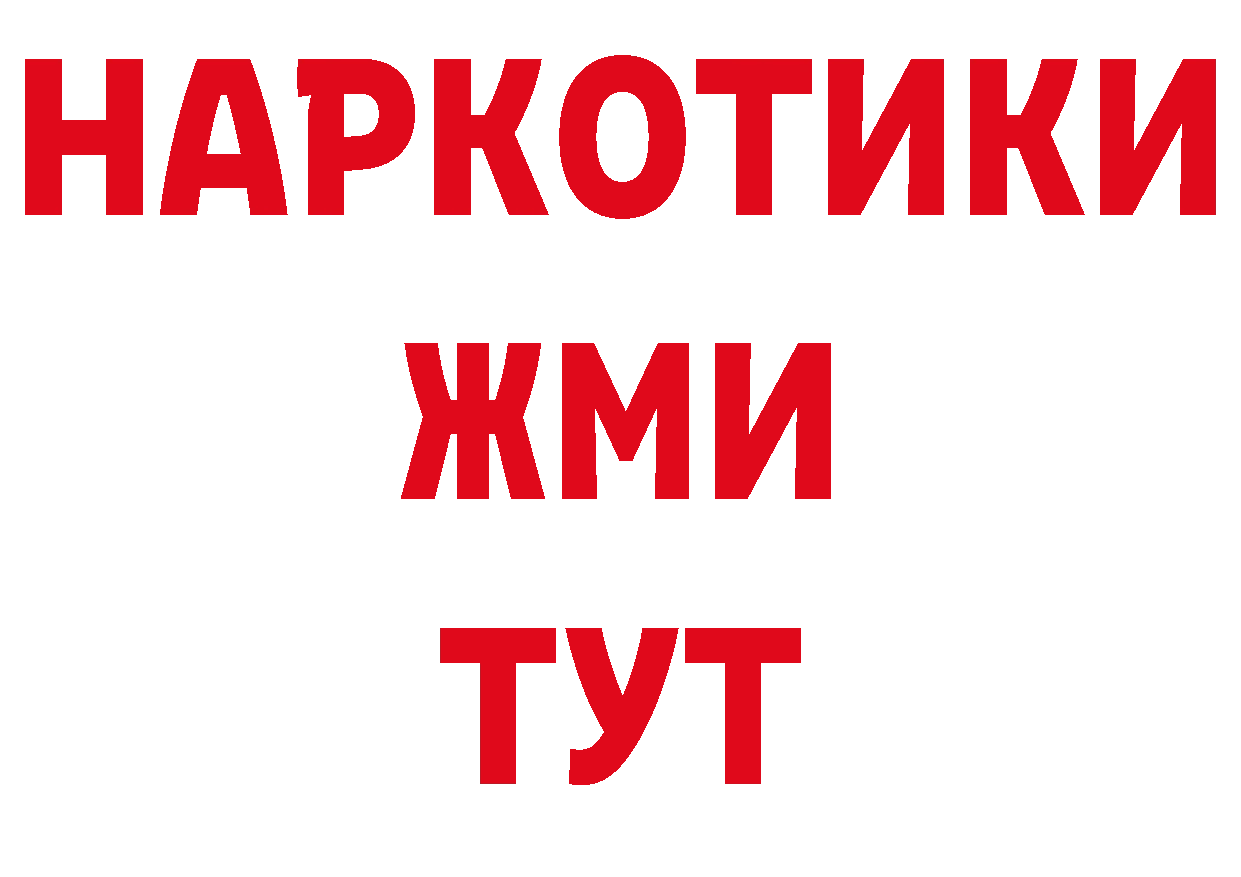 НАРКОТИКИ
ЖМИ
ТУТ